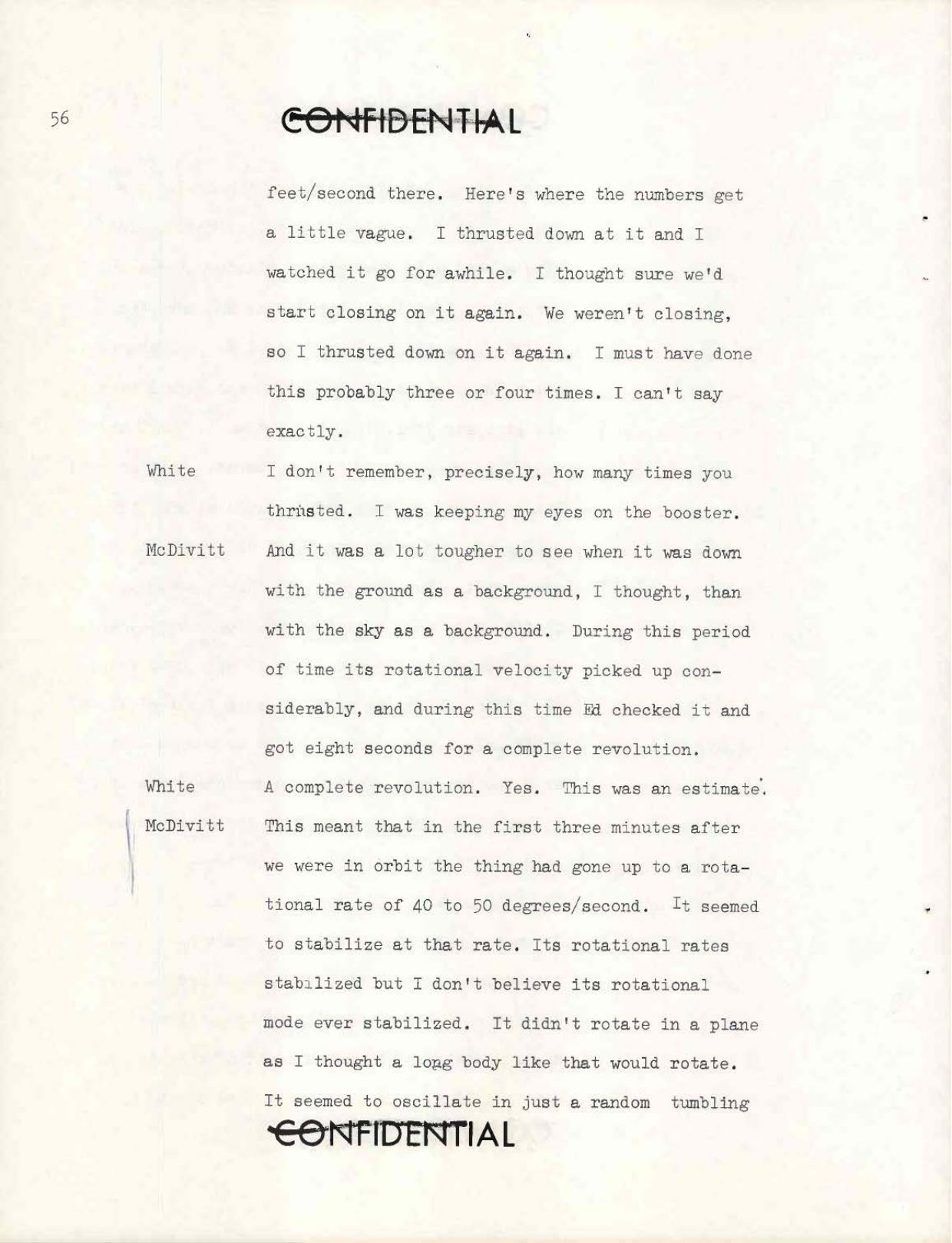 56

CONFIDENTIAL

feet/second there. Here's where the numbers get a little vague. I thrusted down at it and I watched it go for awhile. I thought sure we'd start closing on it again. We weren't closing, so I thrusted down on it again. I must have done this probably three or four times. I can't say exactly.

White I don't remember, precisely, how many times you thrusted. I was keeping my eyes on the booster.

McDivitt And it was a lot tougher to see when it was down with the ground as a background, I thought, than with the sky as a background. During this period of time its rotational velocity picked up considerably, and during this time Ed checked it and got eight seconds for a complete revolution.

White A complete revolution. Yes. This was an estimate.

McDivitt This meant that in the first three minutes after we were in orbit the thing had gone up to a rotational rate of 40 to 50 degrees/second. It seemed to stabilize at that rate. Its rotational rates stabilized but I don't believe its rotational mode ever stabilized. It didn't rotate in a plane as I thought a long body like that would rotate. It seemed to oscillate in just a random tumbling

CONFIDENTIAL